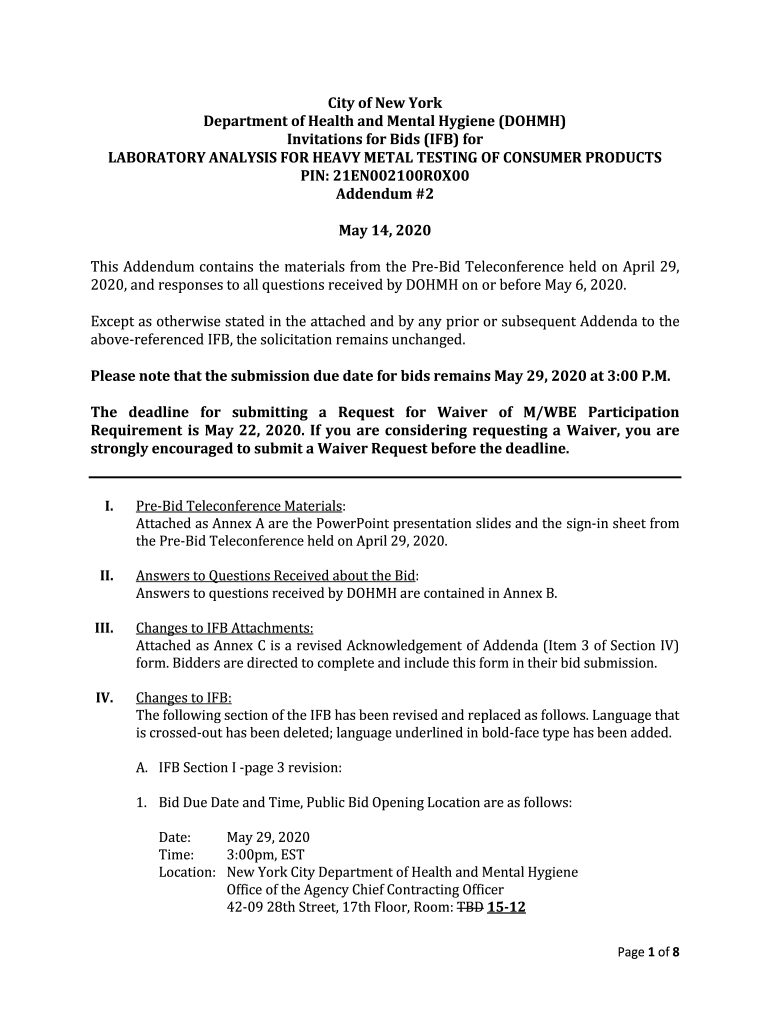 City of New York
Department of Health and Mental Hygiene (DOHMH)
Invitations for Bids (IFB) for
LABORATORY ANALYSIS FOR HEAVY METAL TESTING OF CONSUMER PRODUCTS
PIN: 21EN002100R0X00
Addendum #2

May 14, 2020

This Addendum contains the materials from the Pre-Bid Teleconference held on April 29, 2020, and responses to all questions received by DOHMH on or before May 6, 2020.

Except as otherwise stated in the attached and by any prior or subsequent Addenda to the above-referenced IFB, the solicitation remains unchanged.

Please note that the submission due date for bids remains May 29, 2020 at 3:00 P.M.

The deadline for submitting a Request for Waiver of M/WBE Participation Requirement is May 22, 2020. If you are considering requesting a Waiver, you are strongly encouraged to submit a Waiver Request before the deadline.

I. Pre-Bid Teleconference Materials:
Attached as Annex A are the PowerPoint presentation slides and the sign-in sheet from the Pre-Bid Teleconference held on April 29, 2020.

II. Answers to Questions Received about the Bid:
Answers to questions received by DOHMH are contained in Annex B.

III. Changes to IFB Attachments:
Attached as Annex C is a revised Acknowledgement of Addenda (Item 3 of Section IV) form. Bidders are directed to complete and include this form in their bid submission.

IV. Changes to IFB:
The following section of the IFB has been revised and replaced as follows. Language that is crossed-out has been deleted; language underlined in bold-face type has been added.

A. IFB Section I -page 3 revision:

1. Bid Due Date and Time, Public Bid Opening Location are as follows:

Date: May 29, 2020
Time: 3:00pm, EST
Location: New York City Department of Health and Mental Hygiene
Office of the Agency Chief Contracting Officer
42-09 28th Street, 17th Floor, Room: TBD 15-12

Page 1 of 8